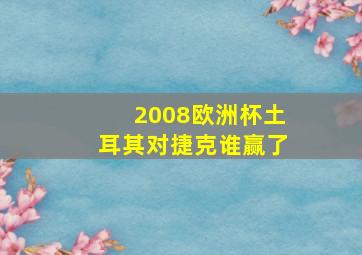 2008欧洲杯土耳其对捷克谁赢了